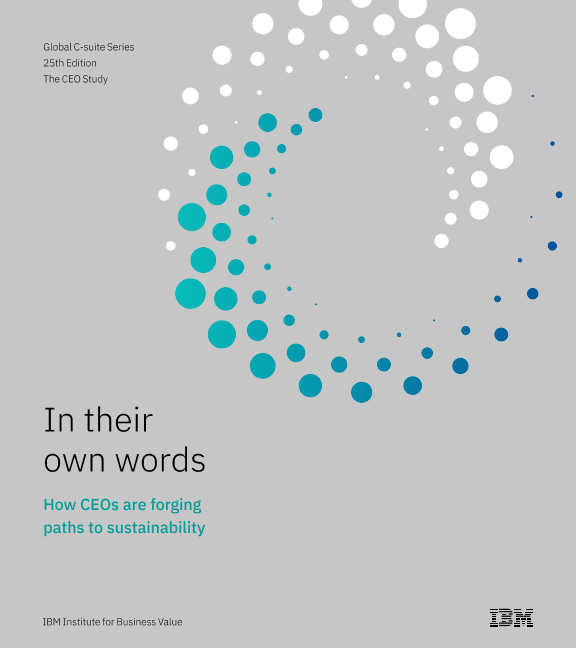 Global C-suite Series
25th Edition
The CEO Study

In their own words

How CEOs are forging paths to sustainability

IBM Institute for Business Value

IBM